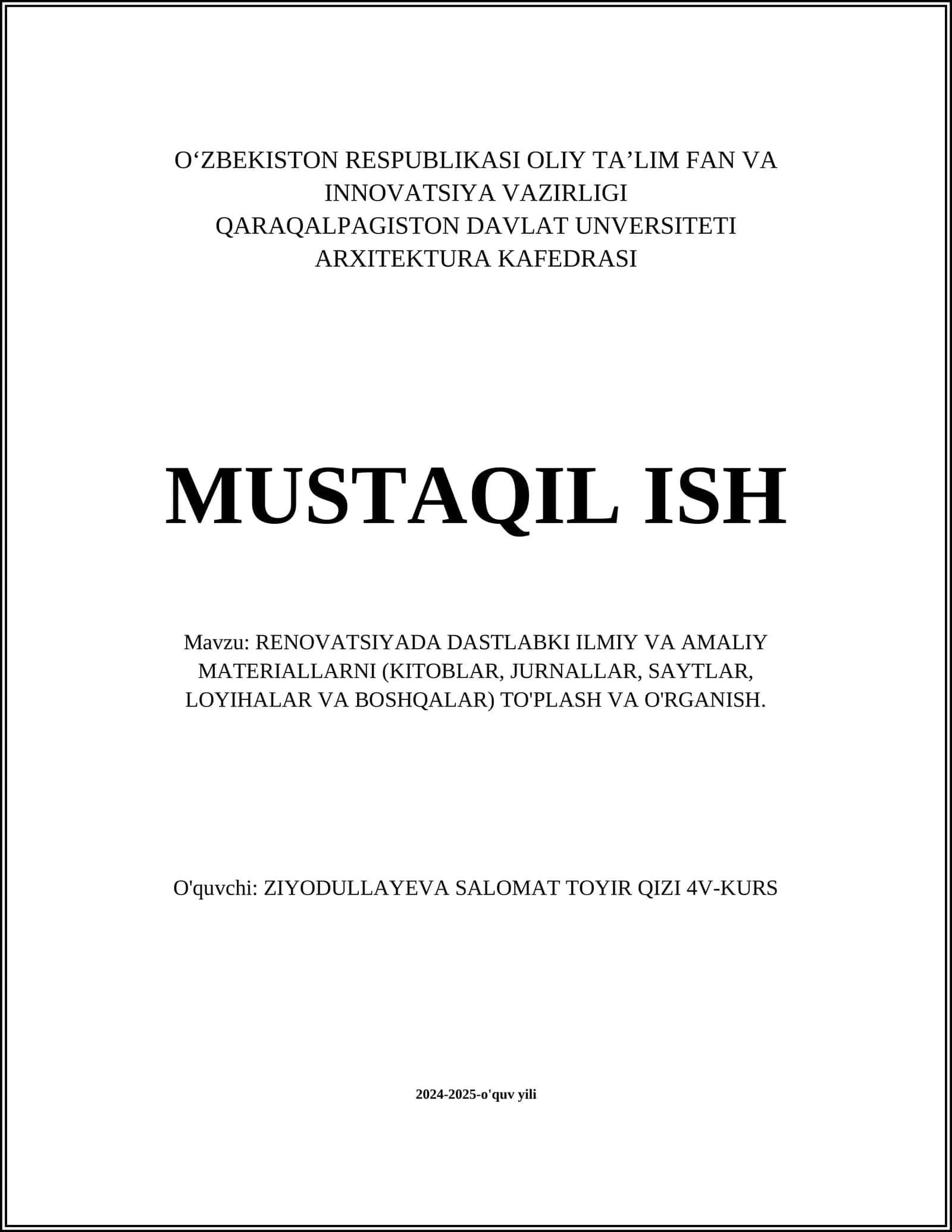 O‘ZBEKISTON RESPUBLIKASI OLIY TA’LIM FAN VA INNOVATSIYA VAZIRLIGI
QARAQALPAGISTON DAVLAT UNVERSITETI
ARXITEKTURA KAFEDRASI

MUSTAQIL ISH

Mavzu: RENOVATSIYADA DASTLABKI ILMIY VA AMALIY MATERIALLARNI (KITOBLAR, JURNALLAR, SAYTLAR, LOYIHALAR VA BOSHQALAR) TO'PLASH VA O'RGANISH.

O'quvchi: ZIYODULLAYEVA SALOMAT TOYIR QIZI 4V-KURS

2024-2025-o'quv yili